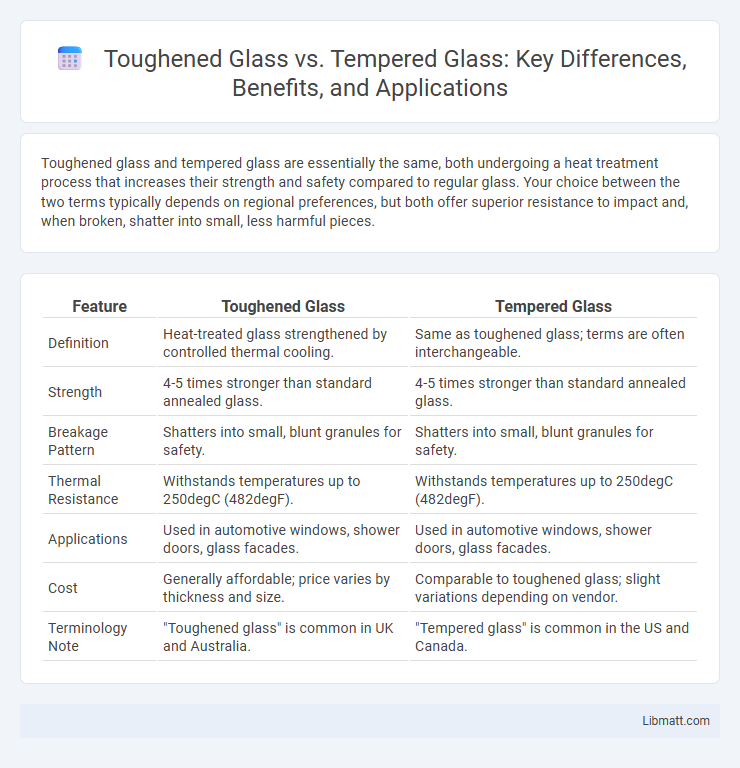 Toughened Glass vs. Tempered Glass: Key Differences, Benefits, and Applications

Toughened glass and tempered glass are essentially the same, both undergoing a heat treatment process that increases their strength and safety compared to regular glass. Your choice between the two terms typically depends on regional preferences, but both offer superior resistance to impact and, when broken, shatter into small, less harmful pieces.

| Feature | Toughened Glass | Tempered Glass |
|---|---|---|
| Definition | Heat-treated glass strengthened by controlled thermal cooling. | Same as toughened glass; terms are often interchangeable. |
| Strength | 4-5 times stronger than standard annealed glass. | 4-5 times stronger than standard annealed glass. |
| Breakage Pattern | Shatters into small, blunt granules for safety. | Shatters into small, blunt granules for safety. |
| Thermal Resistance | Withstands temperatures up to 250degC (482degF). | Withstands temperatures up to 250degC (482degF). |
| Applications | Used in automotive windows, shower doors, glass facades. | Used in automotive windows, shower doors, glass facades. |
| Cost | Generally affordable; price varies by thickness and size. | Comparable to toughened glass; slight variations depending on vendor. |
| Terminology Note | "Toughened glass" is common in UK and Australia. | "Tempered glass" is common in the US and Canada. |

Libmatt.com